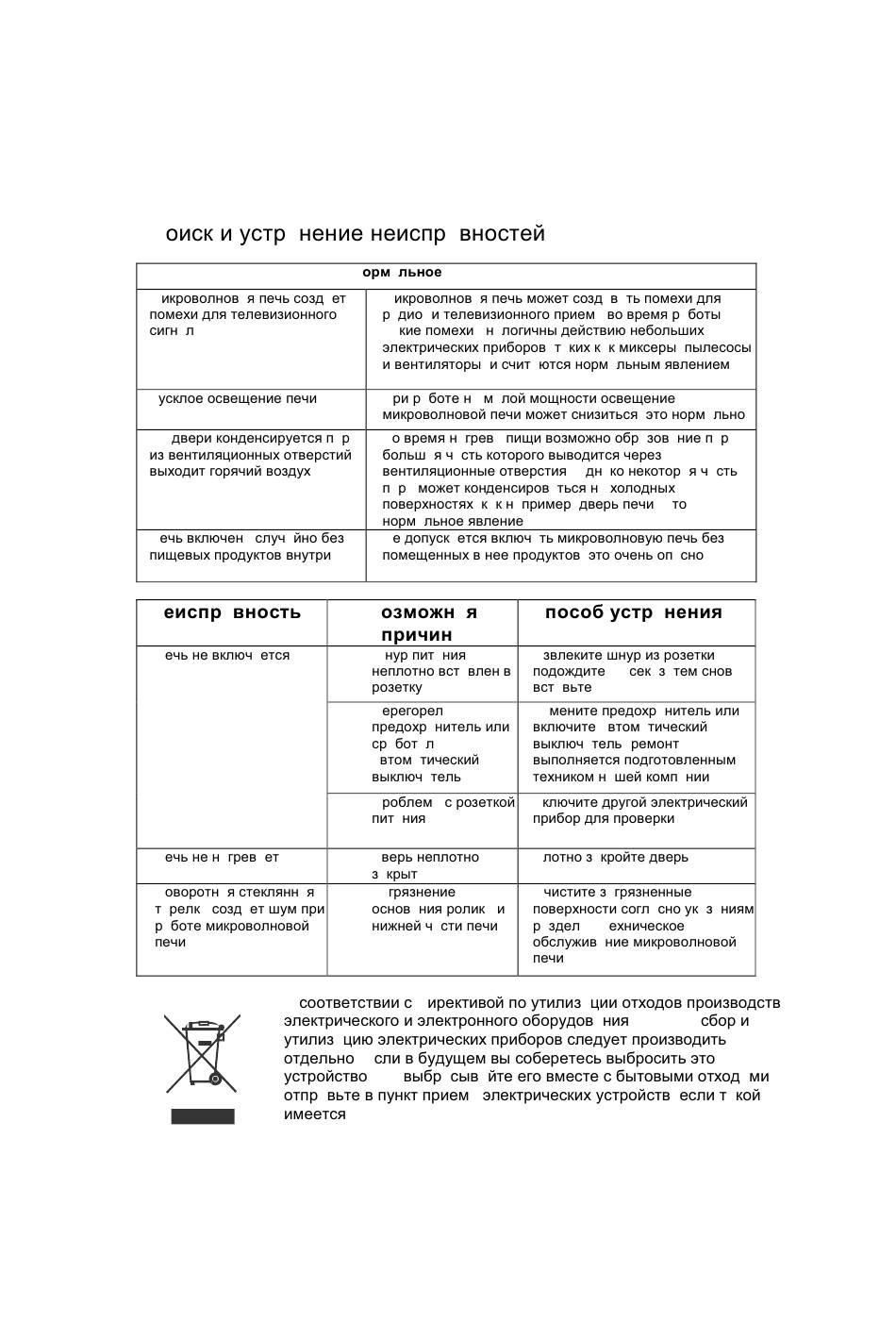 оиск и устр нение неиспр вностей

| орм льное | |
|---|---|
| икроволнов я печь созд ет помехи для телевизионного сигн л | икроволнов я печь может созд в ть помехи для р дио и телевизионного прием во время р боты кие помехи н логичны действию небольших электрических приборов т ких к к миксеры пылесосы и вентиляторы и счит ются норм льным явлением |
| усклое освещение печи | ри р боте н м лой мощности освещение микроволновой печи может снизиться это норм льно |
| двери конденсируется п р из вентиляционных отверстий выходит горячий воздух | о время н грев пищи возможно обр зов ние п р больш я ч сть которого выводится через вентиляционные отверстия дн ко некотор я ч сть п р может конденсиров ться н холодных поверхностях к к н пример дверь печи то норм льное явление |
| ечь включен случ йно без пищевых продуктов внутри | е допуск ется включ ть микроволновую печь без помещенных в нее продуктов это очень оп сно |

| еиспр вность | озможн я причин | пособ устр нения |
|---|---|---|
| ечь не включ ется | нур пит ния неплотно вст влен в розетку | звлеките шнур из розетки подождите сек з тем снов вст вьте |
| | ерегорел предохр нитель или ср бот л втом тический выключ тель | мените предохр нитель или включите втом тический выключ тель ремонт выполняется подготовленным техником н шей комп нии |
| | роблем с розеткой пит ния | ключите другой электрический прибор для проверки |
| ечь не н грев ет | верь неплотно з крыт | лотно з кройте дверь |
| оворотн я стеклянн я т релк созд ет шум при р боте микроволновой печи | грязнение основ ния ролик и нижней ч сти печи | чистите з грязненные поверхности согл сно ук з ниям р здел ехническое обслужив ние микроволновой печи |

соответствии с ирективой по утилиз ции отходов производств электрического и электронного оборудов ния сбор и утилиз цию электрических приборов следует производить отдельно сли в будущем вы соберетесь выбросить это устройство выбр сыв йте его вместе с бытовыми отход ми отпр вьте в пункт прием электрических устройств если т кой имеется